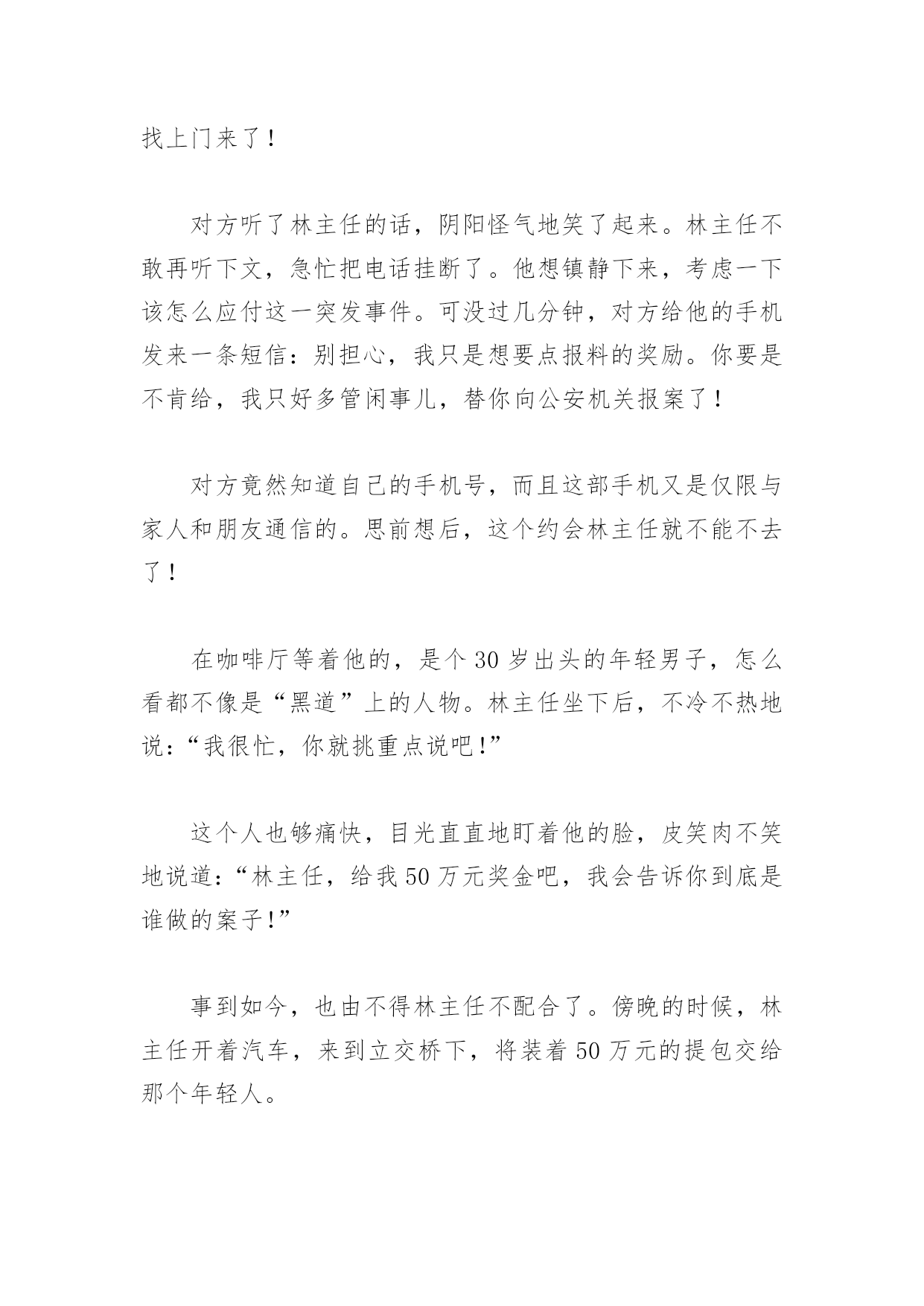 找上门来了！

对方听了林主任的话，阴阳怪气地笑了起来。林主任不敢再听下文，急忙把电话挂断了。他想镇静下来，考虑一下该怎么应付这一突发事件。可没过几分钟，对方给他的手机发来一条短信：别担心，我只是想要点报料的奖励。你要是不肯给，我只好多管闲事儿，替你向公安机关报案了！

对方竟然知道自己的手机号，而且这部手机又是仅限与家人和朋友通信的。思前想后，这个约会林主任就不能不去了！

在咖啡厅等着他的，是个30岁出头的年轻男子，怎么看都不像是“黑道”上的人物。林主任坐下后，不冷不热地说：“我很忙，你就挑重点说吧！”

这个人也够痛快，目光直直地盯着他的脸，皮笑肉不笑地说道：“林主任，给我50万元奖金吧，我会告诉你到底是谁做的案子！”

事到如今，也由不得林主任不配合了。傍晚的时候，林主任开着汽车，来到立交桥下，将装着50万元的提包交给那个年轻人。